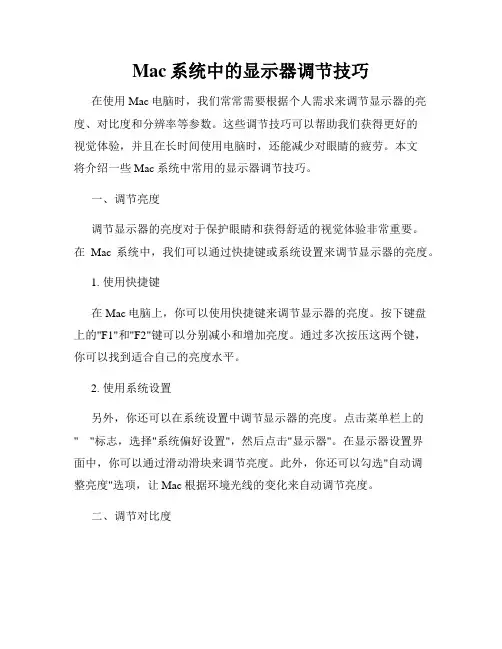 Mac 系统中的显示器调节技巧

在使用 Mac 电脑时，我们常常需要根据个人需求来调节显示器的亮度、对比度和分辨率等参数。这些调节技巧可以帮助我们获得更好的视觉体验，并且在长时间使用电脑时，还能减少对眼睛的疲劳。本文将介绍一些 Mac 系统中常用的显示器调节技巧。

一、调节亮度

调节显示器的亮度对于保护眼睛和获得舒适的视觉体验非常重要。在 Mac 系统中，我们可以通过快捷键或系统设置来调节显示器的亮度。

1. 使用快捷键

在 Mac 电脑上，你可以使用快捷键来调节显示器的亮度。按下键盘上的"F1"和"F2"键可以分别减小和增加亮度。通过多次按压这两个键，你可以找到适合自己的亮度水平。

2. 使用系统设置

另外，你还可以在系统设置中调节显示器的亮度。点击菜单栏上的" "标志，选择"系统偏好设置"，然后点击"显示器"。在显示器设置界面中，你可以通过滑动滑块来调节亮度。此外，你还可以勾选"自动调整亮度"选项，让 Mac 根据环境光线的变化来自动调节亮度。

二、调节对比度